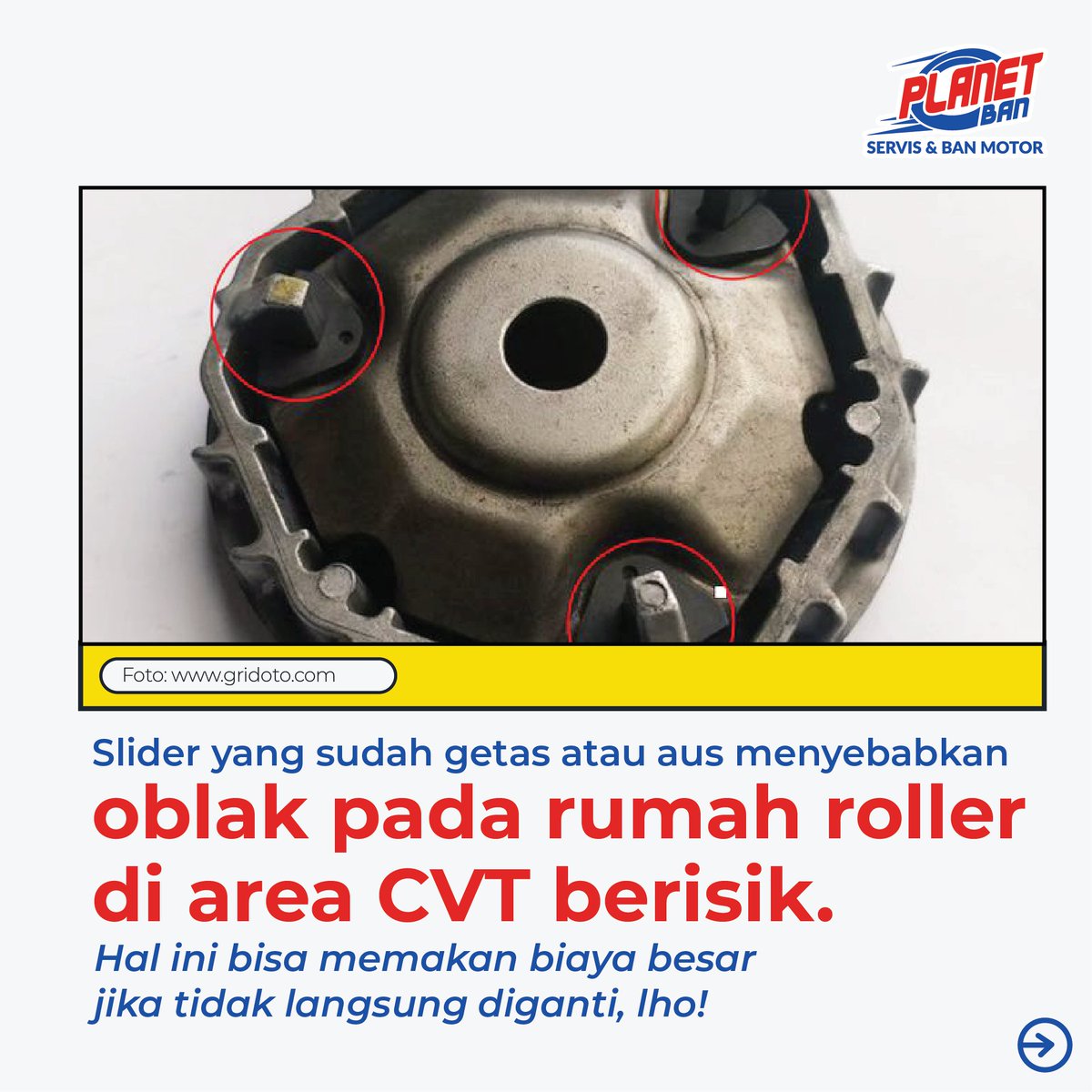 PLANET BAN
SERVIS & BAN MOTOR

Foto: www.gridoto.com

Slider yang sudah getas atau aus menyebabkan oblak pada rumah roller di area CVT berisik.

Hal ini bisa memakan biaya besar jika tidak langsung diganti, lho!